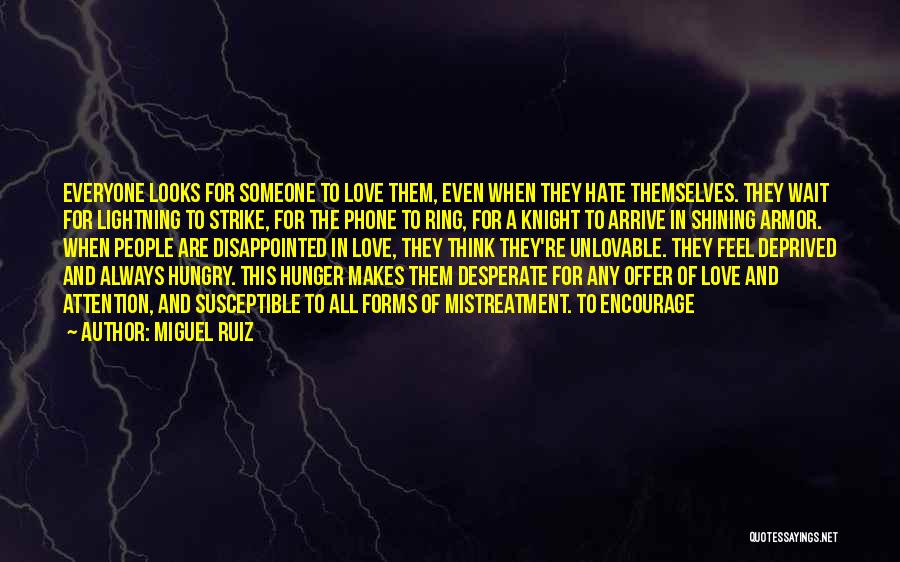 EVERYONE LOOKS FOR SOMEONE TO LOVE THEM, EVEN WHEN THEY HATE THEMSELVES. THEY WAIT FOR LIGHTNING TO STRIKE, FOR THE PHONE TO RING, FOR A KNIGHT TO ARRIVE IN SHINING ARMOR. WHEN PEOPLE ARE DISAPPOINTED IN LOVE, THEY THINK THEY'RE UNLOVABLE. THEY FEEL DEPRIVED AND ALWAYS HUNGRY. THIS HUNGER MAKES THEM DESPERATE FOR ANY OFFER OF LOVE AND ATTENTION, AND SUSCEPTIBLE TO ALL FORMS OF MISTREATMENT. TO ENCOURAGE

— AUTHOR: MIGUEL RUIZ

QUOTESSAYINGS.NET